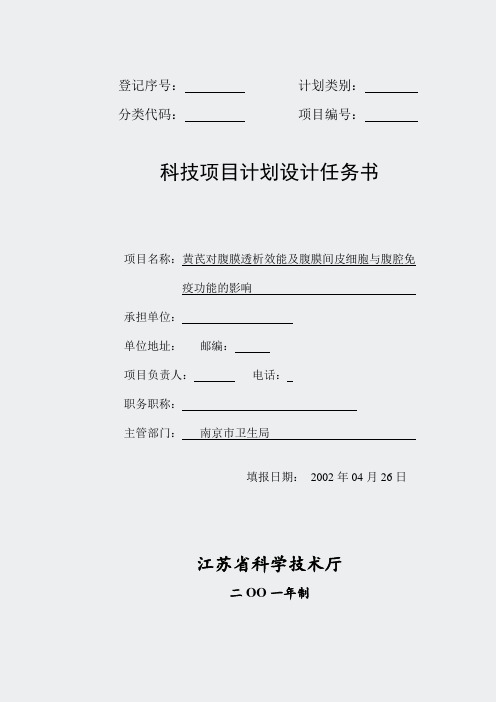 登记序号：　　　　　　　计划类别：

分类代码：　　　　　　　项目编号：

科技项目计划设计任务书

项目名称：黄芪对腹膜透析效能及腹膜间皮细胞与腹腔免疫功能的影响

承担单位：

单位地址：　　邮编：

项目负责人：　　　电话：

职务职称：

主管部门：　南京市卫生局

填报日期：　2002 年 04 月 26 日

江苏省科学技术厅

二 OO 一年制